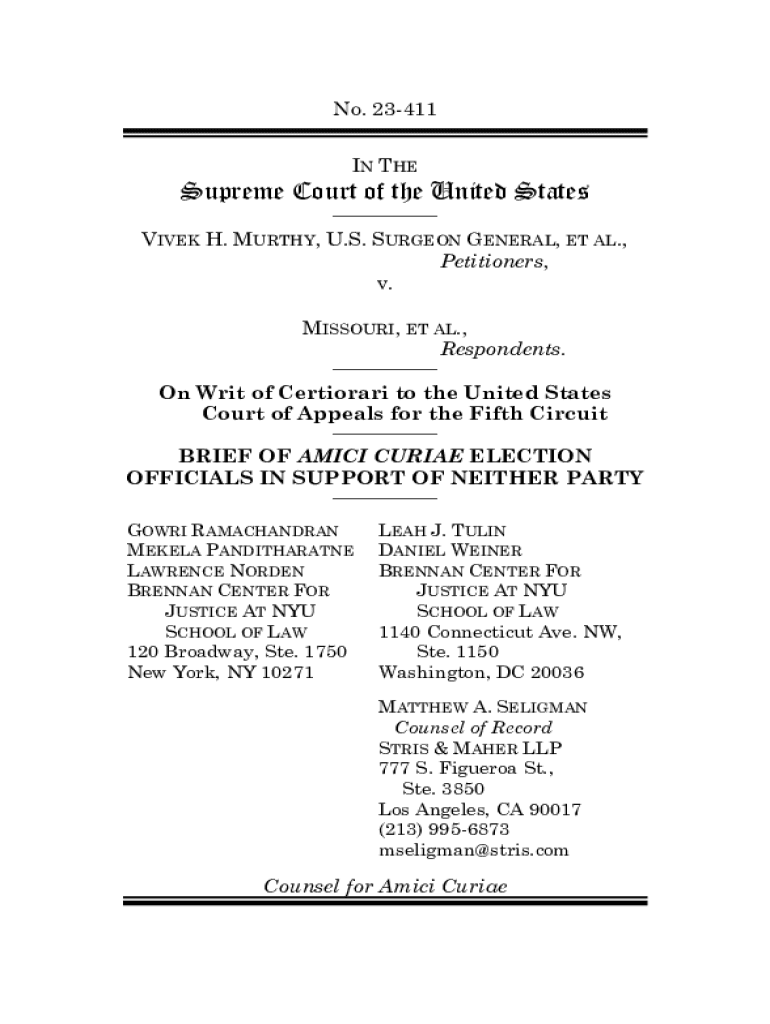 No. 23-411

IN THE

Supreme Court of the United States

VIVEK H. MURTHY, U.S. SURGEON GENERAL, ET AL.,
Petitioners,

v.

MISSOURI, ET AL.,
Respondents.

On Writ of Certiorari to the United States Court of Appeals for the Fifth Circuit

BRIEF OF AMICI CURIAE ELECTION OFFICIALS IN SUPPORT OF NEITHER PARTY

GOWRI RAMACHANDRAN
MEKELA PANDITHARATNE
LAWRENCE NORDEN
BRENNAN CENTER FOR JUSTICE AT NYU SCHOOL OF LAW
120 Broadway, Ste. 1750
New York, NY 10271

LEAH J. TULIN
DANIEL WEINER
BRENNAN CENTER FOR JUSTICE AT NYU SCHOOL OF LAW
1140 Connecticut Ave. NW, Ste. 1150
Washington, DC 20036

MATTHEW A. SELIGMAN
Counsel of Record
STRIS & MAHER LLP
777 S. Figueroa St., Ste. 3850
Los Angeles, CA 90017
(213) 995-6873
mseligman@stris.com

Counsel for Amici Curiae